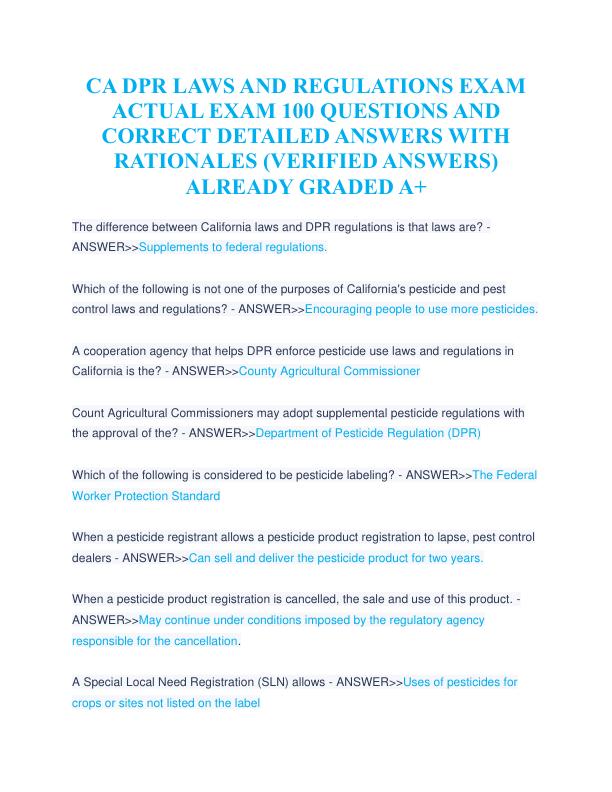 CA DPR LAWS AND REGULATIONS EXAM ACTUAL EXAM 100 QUESTIONS AND CORRECT DETAILED ANSWERS WITH RATIONALES (VERIFIED ANSWERS) ALREADY GRADED A+

The difference between California laws and DPR regulations is that laws are? - ANSWER>>Supplements to federal regulations.

Which of the following is not one of the purposes of California's pesticide and pest control laws and regulations? - ANSWER>>Encouraging people to use more pesticides.

A cooperation agency that helps DPR enforce pesticide use laws and regulations in California is the? - ANSWER>>County Agricultural Commissioner

Count Agricultural Commissioners may adopt supplemental pesticide regulations with the approval of the? - ANSWER>>Department of Pesticide Regulation (DPR)

Which of the following is considered to be pesticide labeling? - ANSWER>>The Federal Worker Protection Standard

When a pesticide registrant allows a pesticide product registration to lapse, pest control dealers - ANSWER>>Can sell and deliver the pesticide product for two years.

When a pesticide product registration is cancelled, the sale and use of this product. - ANSWER>>May continue under conditions imposed by the regulatory agency responsible for the cancellation.

A Special Local Need Registration (SLN) allows - ANSWER>>Uses of pesticides for crops or sites not listed on the label